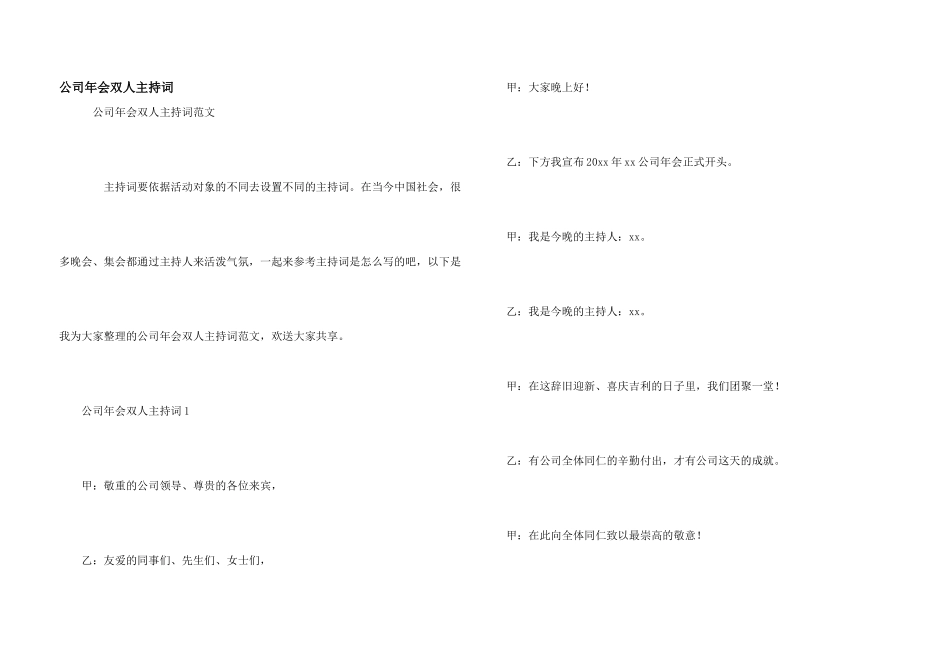 公司年会双人主持词

公司年会双人主持词范文

主持词要依据活动对象的不同去设置不同的主持词。在当今中国社会，很多晚会、集会都通过主持人来活泼气氛，一起来参考主持词是怎么写的吧，以下是我为大家整理的公司年会双人主持词范文，欢送大家共享。

公司年会双人主持词1

甲：敬重的公司领导、尊贵的各位来宾，

乙：友爱的同事们、先生们、女士们，

甲：大家晚上好！

乙：下方我宣布20xx年xx公司年会正式开头。

甲：我是今晚的主持人：xx。

乙：我是今晚的主持人：xx。

甲：在这辞旧迎新、喜庆吉利的日子里，我们团聚一堂！

乙：有公司全体同仁的辛勤付出，才有公司这天的成就。

甲：在此向全体同仁致以最崇高的敬意！